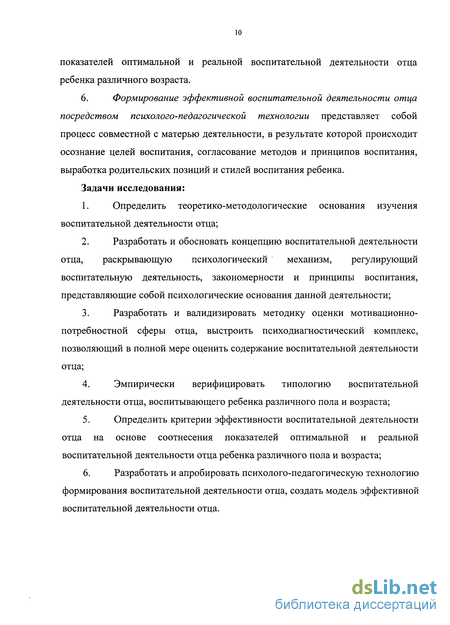 10

показателей оптимальной и реальной воспитательной деятельности отца ребенка различного возраста.

6. Формирование эффективной воспитательной деятельности отца посредством психолого-педагогической технологии представляет собой процесс совместной с матерью деятельности, в результате которой происходит осознание целей воспитания, согласование методов и принципов воспитания, выработка родительских позиций и стилей воспитания ребенка.

Задачи исследования:

1. Определить теоретико-методологические основания изучения воспитательной деятельности отца;

2. Разработать и обосновать концепцию воспитательной деятельности отца, раскрывающую психологический механизм, регулирующий воспитательную деятельность, закономерности и принципы воспитания, представляющие собой психологические основания данной деятельности;

3. Разработать и валидизировать методику оценки мотивационно-потребностной сферы отца, выстроить психодиагностический комплекс, позволяющий в полной мере оценить содержание воспитательной деятельности отца;

4. Эмпирически верифицировать типологию воспитательной деятельности отца, воспитывающего ребенка различного пола и возраста;

5. Определить критерии эффективности воспитательной деятельности отца на основе соотнесения показателей оптимальной и реальной воспитательной деятельности отца ребенка различного пола и возраста;

6. Разработать и апробировать психолого-педагогическую технологию формирования воспитательной деятельности отца, создать модель эффективной воспитательной деятельности отца.

dsLib.net
библиотека диссертаций